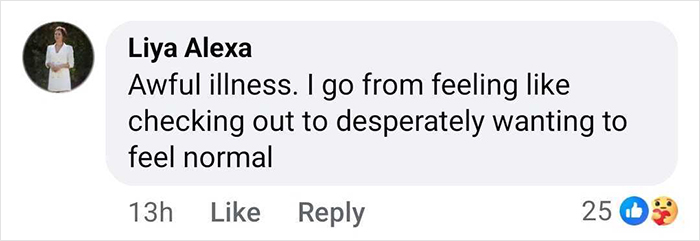 Liya Alexa
Awful illness. I go from feeling like checking out to desperately wanting to feel normal

13h Like Reply 25